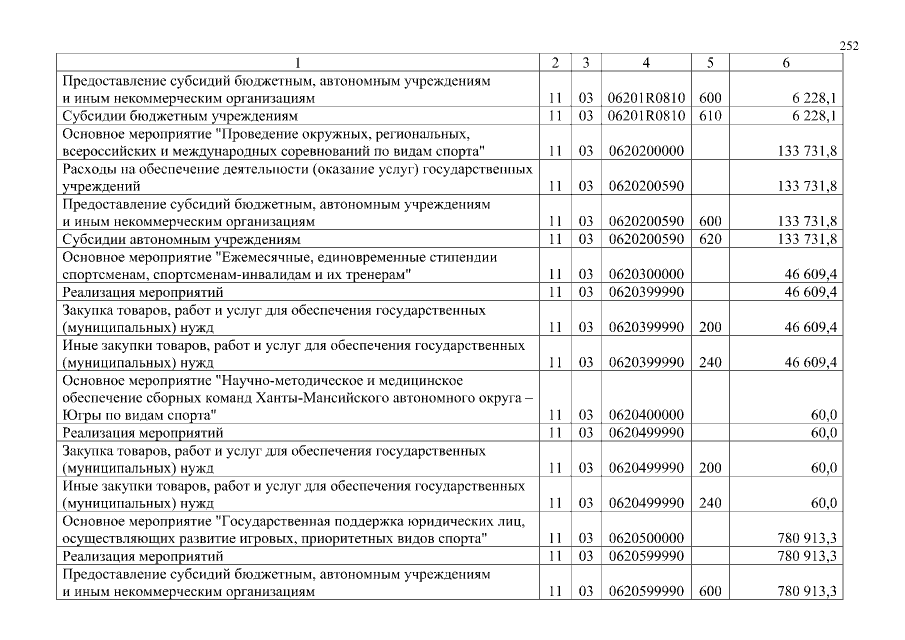 252

| 1 | 2 | 3 | 4 | 5 | 6 |
|---|---|---|---|---|---|
| Предоставление субсидий бюджетным, автономным учреждениям и иным некоммерческим организациям | 11 | 03 | 06201R0810 | 600 | 6 228,1 |
| Субсидии бюджетным учреждениям | 11 | 03 | 06201R0810 | 610 | 6 228,1 |
| Основное мероприятие "Проведение окружных, региональных, всероссийских и международных соревнований по видам спорта" | 11 | 03 | 0620200000 | | 133 731,8 |
| Расходы на обеспечение деятельности (оказание услуг) государственных учреждений | 11 | 03 | 0620200590 | | 133 731,8 |
| Предоставление субсидий бюджетным, автономным учреждениям и иным некоммерческим организациям | 11 | 03 | 0620200590 | 600 | 133 731,8 |
| Субсидии автономным учреждениям | 11 | 03 | 0620200590 | 620 | 133 731,8 |
| Основное мероприятие "Ежемесячные, единовременные стипендии спортсменам, спортсменам-инвалидам и их тренерам" | 11 | 03 | 0620300000 | | 46 609,4 |
| Реализация мероприятий | 11 | 03 | 0620399990 | | 46 609,4 |
| Закупка товаров, работ и услуг для обеспечения государственных (муниципальных) нужд | 11 | 03 | 0620399990 | 200 | 46 609,4 |
| Иные закупки товаров, работ и услуг для обеспечения государственных (муниципальных) нужд | 11 | 03 | 0620399990 | 240 | 46 609,4 |
| Основное мероприятие "Научно-методическое и медицинское обеспечение сборных команд Ханты-Мансийского автономного округа – Югры по видам спорта" | 11 | 03 | 0620400000 | | 60,0 |
| Реализация мероприятий | 11 | 03 | 0620499990 | | 60,0 |
| Закупка товаров, работ и услуг для обеспечения государственных (муниципальных) нужд | 11 | 03 | 0620499990 | 200 | 60,0 |
| Иные закупки товаров, работ и услуг для обеспечения государственных (муниципальных) нужд | 11 | 03 | 0620499990 | 240 | 60,0 |
| Основное мероприятие "Государственная поддержка юридических лиц, осуществляющих развитие игровых, приоритетных видов спорта" | 11 | 03 | 0620500000 | | 780 913,3 |
| Реализация мероприятий | 11 | 03 | 0620599990 | | 780 913,3 |
| Предоставление субсидий бюджетным, автономным учреждениям и иным некоммерческим организациям | 11 | 03 | 0620599990 | 600 | 780 913,3 |